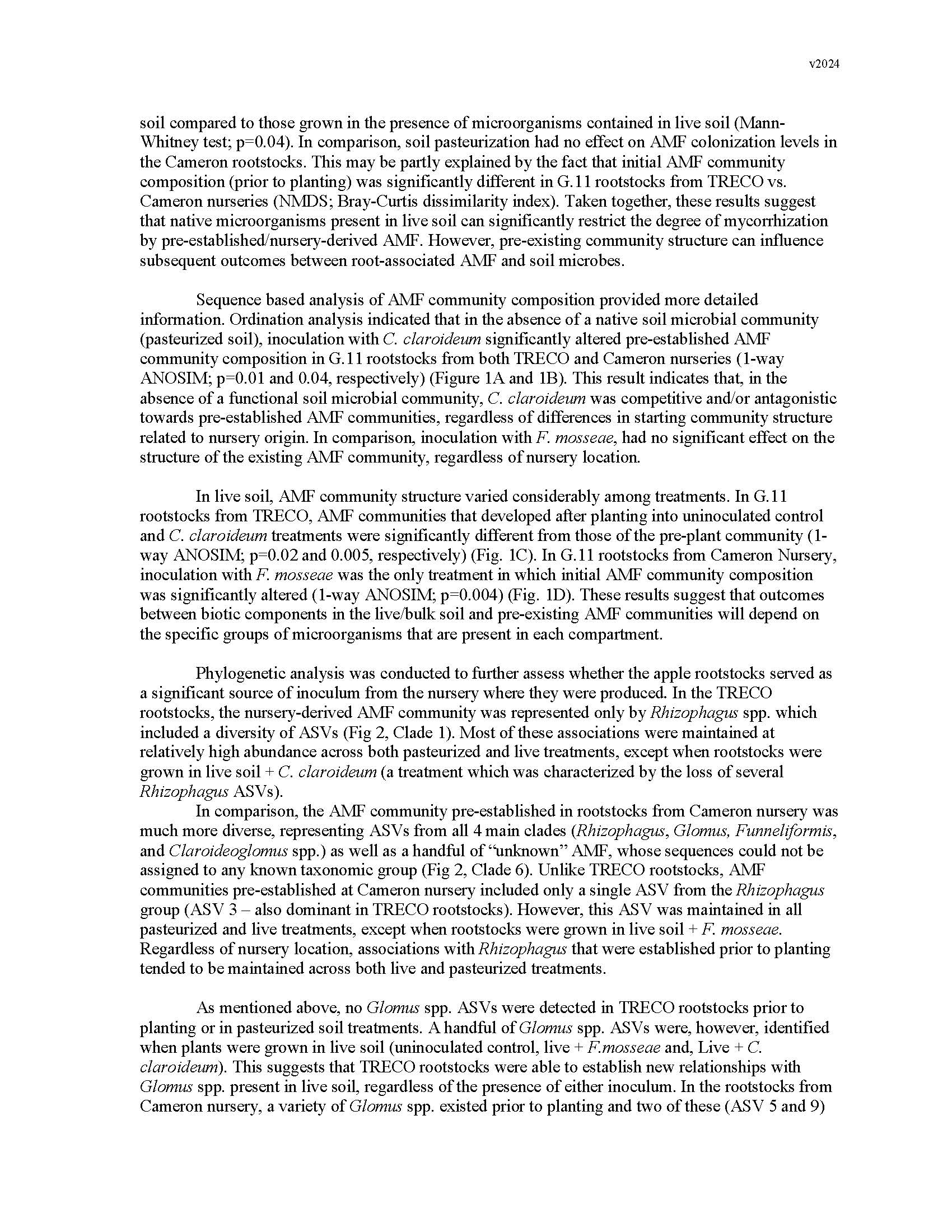 v2024

soil compared to those grown in the presence of microorganisms contained in live soil (Mann-Whitney test; p=0.04). In comparison, soil pasteurization had no effect on AMF colonization levels in the Cameron rootstocks. This may be partly explained by the fact that initial AMF community composition (prior to planting) was significantly different in G.11 rootstocks from TRECO vs. Cameron nurseries (NMDS; Bray-Curtis dissimilarity index). Taken together, these results suggest that native microorganisms present in live soil can significantly restrict the degree of mycorrhization by pre-established/nursery-derived AMF. However, pre-existing community structure can influence subsequent outcomes between root-associated AMF and soil microbes.

Sequence based analysis of AMF community composition provided more detailed information. Ordination analysis indicated that in the absence of a native soil microbial community (pasteurized soil), inoculation with C. claroideum significantly altered pre-established AMF community composition in G.11 rootstocks from both TRECO and Cameron nurseries (1-way ANOSIM; p=0.01 and 0.04, respectively) (Figure 1A and 1B). This result indicates that, in the absence of a functional soil microbial community, C. claroideum was competitive and/or antagonistic towards pre-established AMF communities, regardless of differences in starting community structure related to nursery origin. In comparison, inoculation with F. mosseae, had no significant effect on the structure of the existing AMF community, regardless of nursery location.

In live soil, AMF community structure varied considerably among treatments. In G.11 rootstocks from TRECO, AMF communities that developed after planting into uninoculated control and C. claroideum treatments were significantly different from those of the pre-plant community (1-way ANOSIM; p=0.02 and 0.005, respectively) (Fig. 1C). In G.11 rootstocks from Cameron Nursery, inoculation with F. mosseae was the only treatment in which initial AMF community composition was significantly altered (1-way ANOSIM; p=0.004) (Fig. 1D). These results suggest that outcomes between biotic components in the live/bulk soil and pre-existing AMF communities will depend on the specific groups of microorganisms that are present in each compartment.

Phylogenetic analysis was conducted to further assess whether the apple rootstocks served as a significant source of inoculum from the nursery where they were produced. In the TRECO rootstocks, the nursery-derived AMF community was represented only by Rhizophagus spp. which included a diversity of ASVs (Fig 2, Clade 1). Most of these associations were maintained at relatively high abundance across both pasteurized and live treatments, except when rootstocks were grown in live soil + C. claroideum (a treatment which was characterized by the loss of several Rhizophagus ASVs).

In comparison, the AMF community pre-established in rootstocks from Cameron nursery was much more diverse, representing ASVs from all 4 main clades (Rhizophagus, Glomus, Funneliformis, and Claroideoglomus spp.) as well as a handful of “unknown” AMF, whose sequences could not be assigned to any known taxonomic group (Fig 2, Clade 6). Unlike TRECO rootstocks, AMF communities pre-established at Cameron nursery included only a single ASV from the Rhizophagus group (ASV 3 – also dominant in TRECO rootstocks). However, this ASV was maintained in all pasteurized and live treatments, except when rootstocks were grown in live soil + F. mosseae. Regardless of nursery location, associations with Rhizophagus that were established prior to planting tended to be maintained across both live and pasteurized treatments.

As mentioned above, no Glomus spp. ASVs were detected in TRECO rootstocks prior to planting or in pasteurized soil treatments. A handful of Glomus spp. ASVs were, however, identified when plants were grown in live soil (uninoculated control, live + F.mosseae and, Live + C. claroideum). This suggests that TRECO rootstocks were able to establish new relationships with Glomus spp. present in live soil, regardless of the presence of either inoculum. In the rootstocks from Cameron nursery, a variety of Glomus spp. existed prior to planting and two of these (ASV 5 and 9)